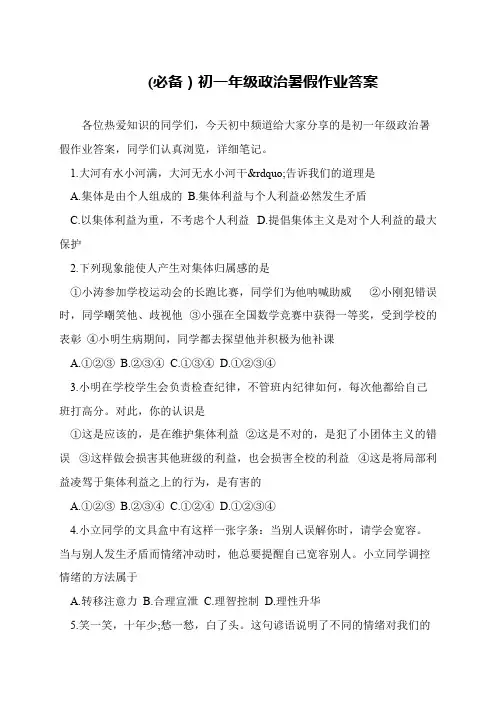 (必备）初一年级政治暑假作业答案

各位热爱知识的同学们，今天初中频道给大家分享的是初一年级政治暑假作业答案，同学们认真浏览，详细笔记。

1.大河有水小河满，大河无水小河干&rdquo;告诉我们的道理是

A.集体是由个人组成的 B.集体利益与个人利益必然发生矛盾

C.以集体利益为重，不考虑个人利益 D.提倡集体主义是对个人利益的最大保护

2.下列现象能使人产生对集体归属感的是

①小涛参加学校运动会的长跑比赛，同学们为他呐喊助威 ②小刚犯错误时，同学嘲笑他、歧视他 ③小强在全国数学竞赛中获得一等奖，受到学校的表彰 ④小明生病期间，同学都去探望他并积极为他补课

A.①②③ B.②③④ C.①③④ D.①②③④

3.小明在学校学生会负责检查纪律，不管班内纪律如何，每次他都给自己班打高分。对此，你的认识是

①这是应该的，是在维护集体利益 ②这是不对的，是犯了小团体主义的错误 ③这样做会损害其他班级的利益，也会损害全校的利益 ④这是将局部利益凌驾于集体利益之上的行为，是有害的

A.①②③ B.②③④ C.①②④ D.①②③④

4.小立同学的文具盒中有这样一张字条：当别人误解你时，请学会宽容。当与别人发生矛盾而情绪冲动时，他总要提醒自己宽容别人。小立同学调控情绪的方法属于

A.转移注意力 B.合理宣泄 C.理智控制 D.理性升华

5.笑一笑，十年少;愁一愁，白了头。这句谚语说明了不同的情绪对我们的